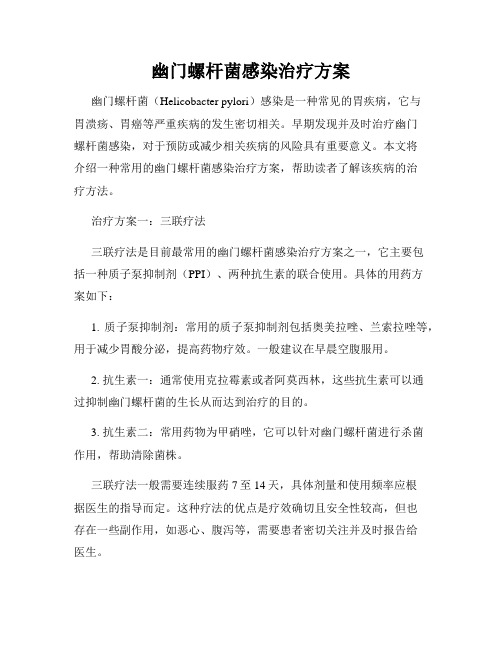 幽门螺杆菌感染治疗方案

幽门螺杆菌（Helicobacter pylori）感染是一种常见的胃疾病，它与胃溃疡、胃癌等严重疾病的发生密切相关。早期发现并及时治疗幽门螺杆菌感染，对于预防或减少相关疾病的风险具有重要意义。本文将介绍一种常用的幽门螺杆菌感染治疗方案，帮助读者了解该疾病的治疗方法。

治疗方案一：三联疗法

三联疗法是目前最常用的幽门螺杆菌感染治疗方案之一，它主要包括一种质子泵抑制剂（PPI）、两种抗生素的联合使用。具体的用药方案如下：

1. 质子泵抑制剂：常用的质子泵抑制剂包括奥美拉唑、兰索拉唑等，用于减少胃酸分泌，提高药物疗效。一般建议在早晨空腹服用。

2. 抗生素一：通常使用克拉霉素或者阿莫西林，这些抗生素可以通过抑制幽门螺杆菌的生长从而达到治疗的目的。

3. 抗生素二：常用药物为甲硝唑，它可以针对幽门螺杆菌进行杀菌作用，帮助清除菌株。

三联疗法一般需要连续服药 7 至 14 天，具体剂量和使用频率应根据医生的指导而定。这种疗法的优点是疗效确切且安全性较高，但也存在一些副作用，如恶心、腹泻等，需要患者密切关注并及时报告给医生。